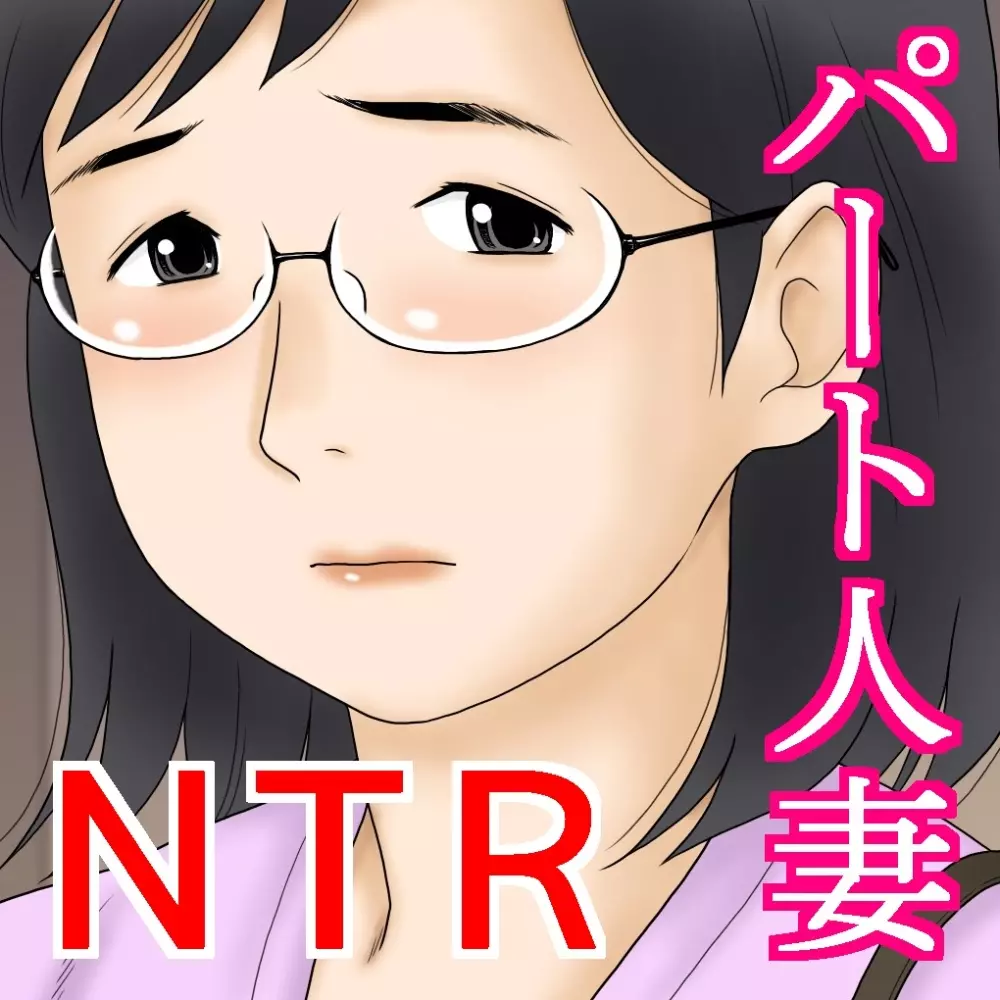 パート人妻

NTR